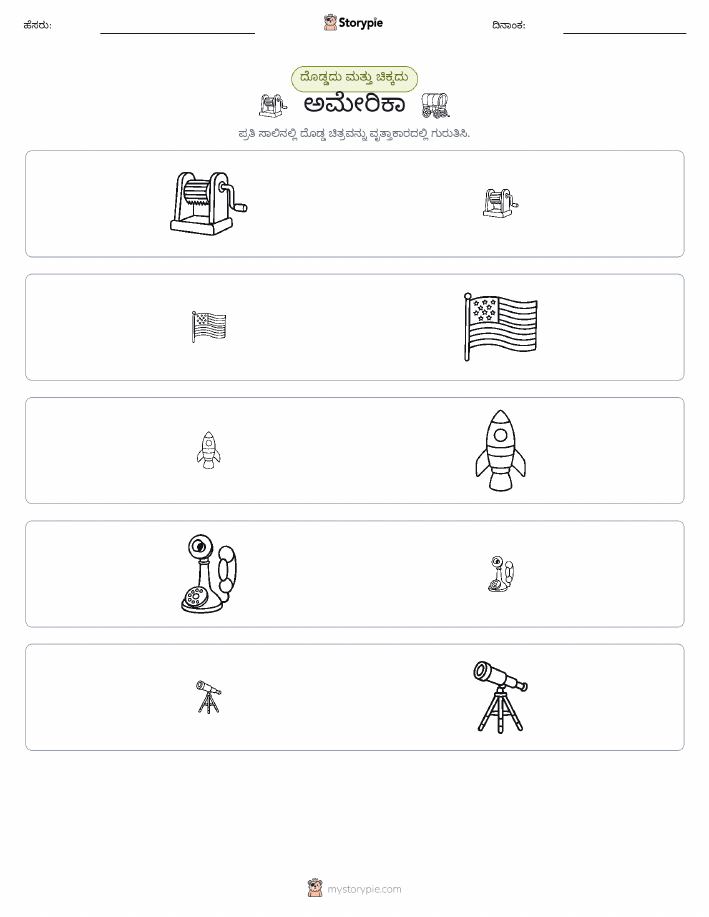 ಹೆಸರು:

Storypie

ದಿನಾಂಕ:

ದೊಡ್ಡದು ಮತ್ತು ಚಿಕ್ಕದು

ಅಮೇರಿಕಾ

ಪ್ರತಿ ಸಾಲಿನಲ್ಲಿ ದೊಡ್ಡ ಚಿತ್ರವನ್ನು ವೃತ್ತಾಕಾರದಲ್ಲಿ ಗುರುತಿಸಿ.

mystorypie.com